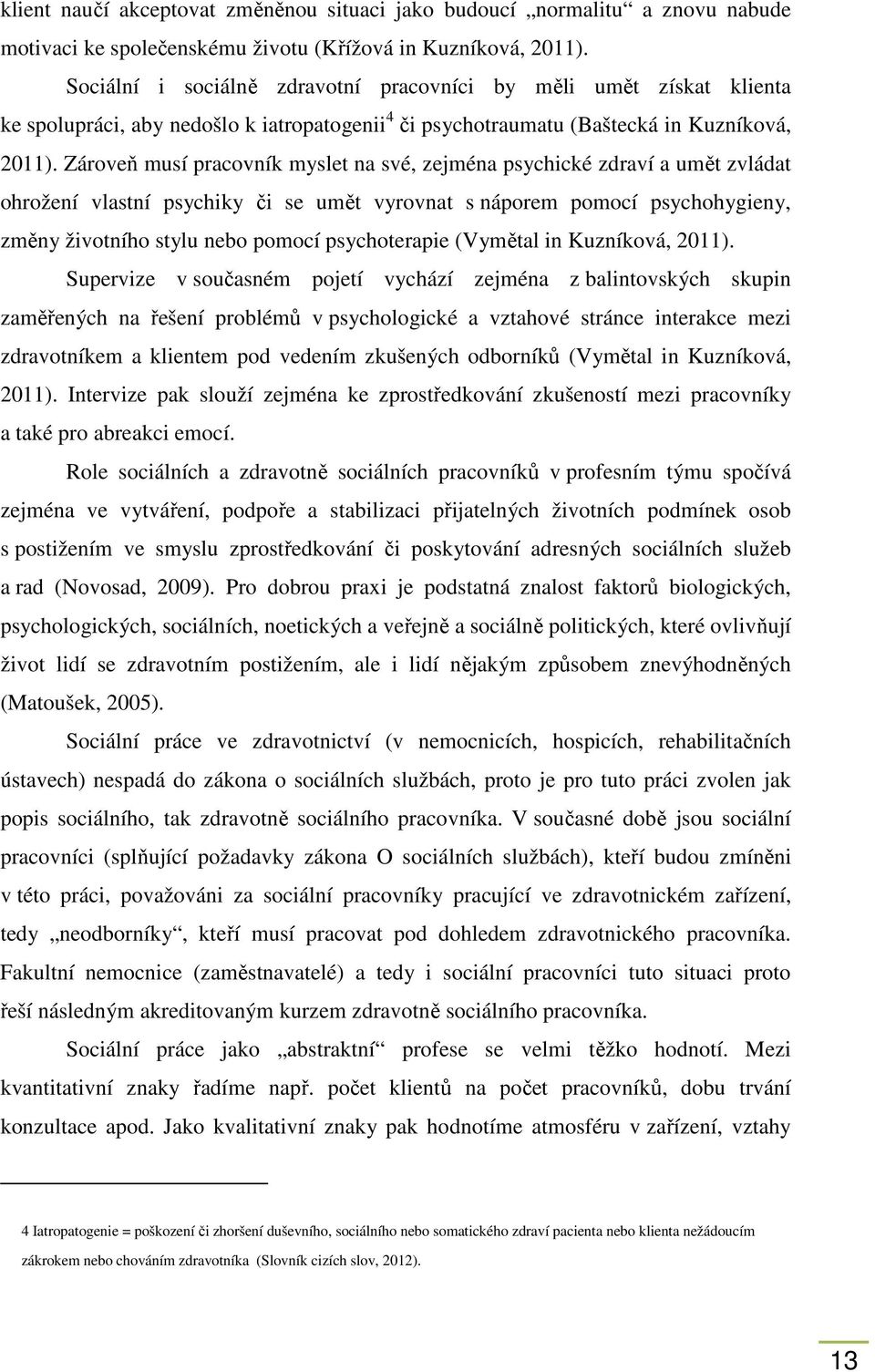 klient naučí akceptovat změněnou situaci jako budoucí „normalitu“ a znovu nabude motivaci ke společenskému životu (Křížová in Kuzníková, 2011).

Sociální i sociálně zdravotní pracovníci by měli umět získat klienta ke spolupráci, aby nedošlo k iatropatogenii$^4$ či psychotraumatu (Baštecká in Kuzníková, 2011). Zároveň musí pracovník myslet na své, zejména psychické zdraví a umět zvládat ohrožení vlastní psychiky či se umět vyrovnat s náporem pomocí psychohygieny, změny životního stylu nebo pomocí psychoterapie (Vymětal in Kuzníková, 2011).

Supervize v současném pojetí vychází zejména z balintovských skupin zaměřených na řešení problémů v psychologické a vztahové stránce interakce mezi zdravotníkem a klientem pod vedením zkušených odborníků (Vymětal in Kuzníková, 2011). Intervize pak slouží zejména ke zprostředkování zkušeností mezi pracovníky a také pro abreakci emocí.

Role sociálních a zdravotně sociálních pracovníků v profesním týmu spočívá zejména ve vytváření, podpoře a stabilizaci přijatelných životních podmínek osob s postižením ve smyslu zprostředkování či poskytování adresných sociálních služeb a rad (Novosad, 2009). Pro dobrou praxi je podstatná znalost faktorů biologických, psychologických, sociálních, noetických a veřejně a sociálně politických, které ovlivňují život lidí se zdravotním postižením, ale i lidí nějakým způsobem znevýhodněných (Matoušek, 2005).

Sociální práce ve zdravotnictví (v nemocnicích, hospicích, rehabilitačních ústavech) nespadá do zákona o sociálních službách, proto je pro tuto práci zvolen jak popis sociálního, tak zdravotně sociálního pracovníka. V současné době jsou sociální pracovníci (splňující požadavky zákona O sociálních službách), kteří budou zmíněni v této práci, považováni za sociální pracovníky pracující ve zdravotnickém zařízení, tedy „neodborníky“, kteří musí pracovat pod dohledem zdravotnického pracovníka. Fakultní nemocnice (zaměstnavatelé) a tedy i sociální pracovníci tuto situaci proto řeší následným akreditovaným kurzem zdravotně sociálního pracovníka.

Sociální práce jako „abstraktní“ profese se velmi těžko hodnotí. Mezi kvantitativní znaky řadíme např. počet klientů na počet pracovníků, dobu trvání konzultace apod. Jako kvalitativní znaky pak hodnotíme atmosféru v zařízení, vztahy

4 Iatropatogenie = poškození či zhoršení duševního, sociálního nebo somatického zdraví pacienta nebo klienta nežádoucím zákrokem nebo chováním zdravotníka (Slovník cizích slov, 2012).

13